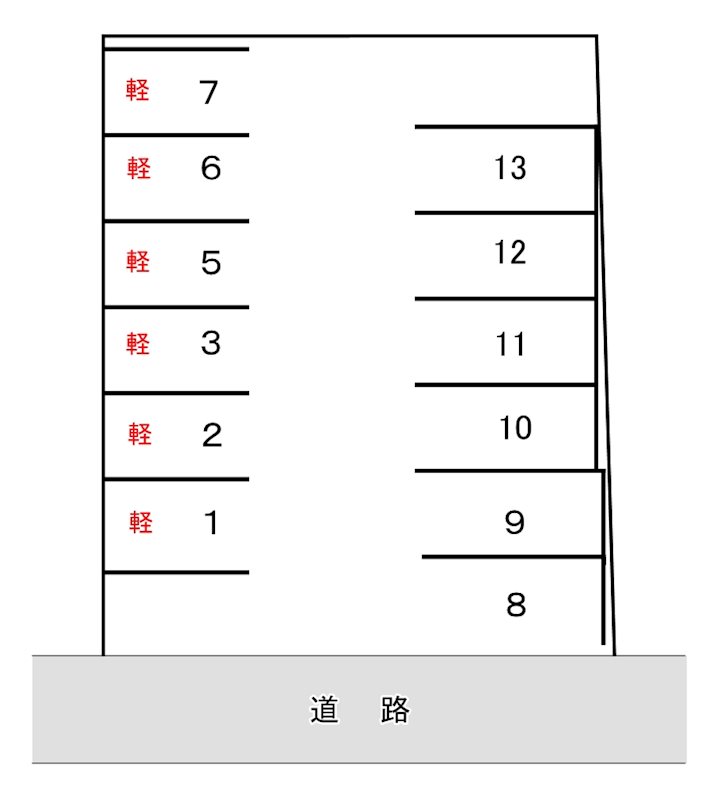 軽 7
軽 6
軽 5
軽 3
軽 2
軽 1

13
12
11
10
9
8

道 路